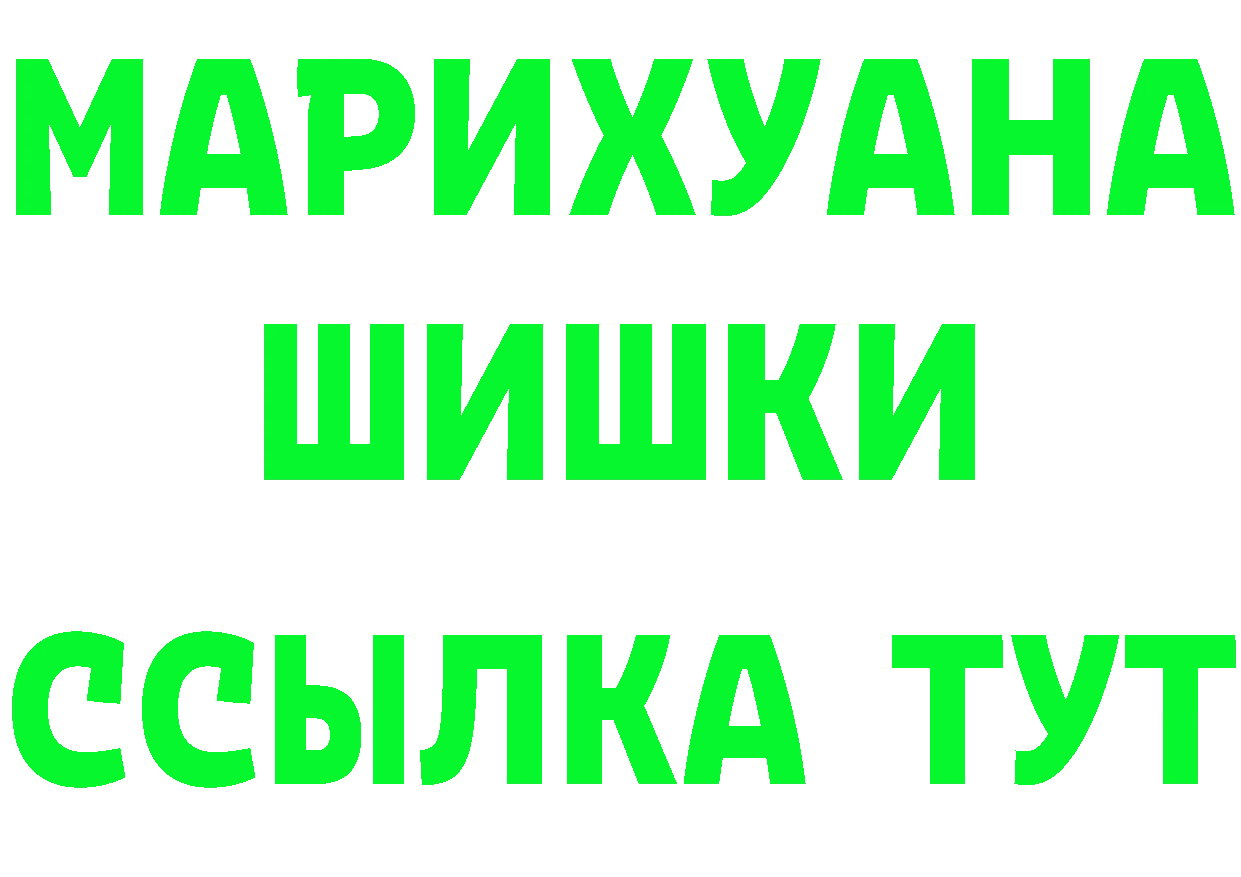 МАРИХУАНА
ШИШКИ
ССЫЛКА ТУТ